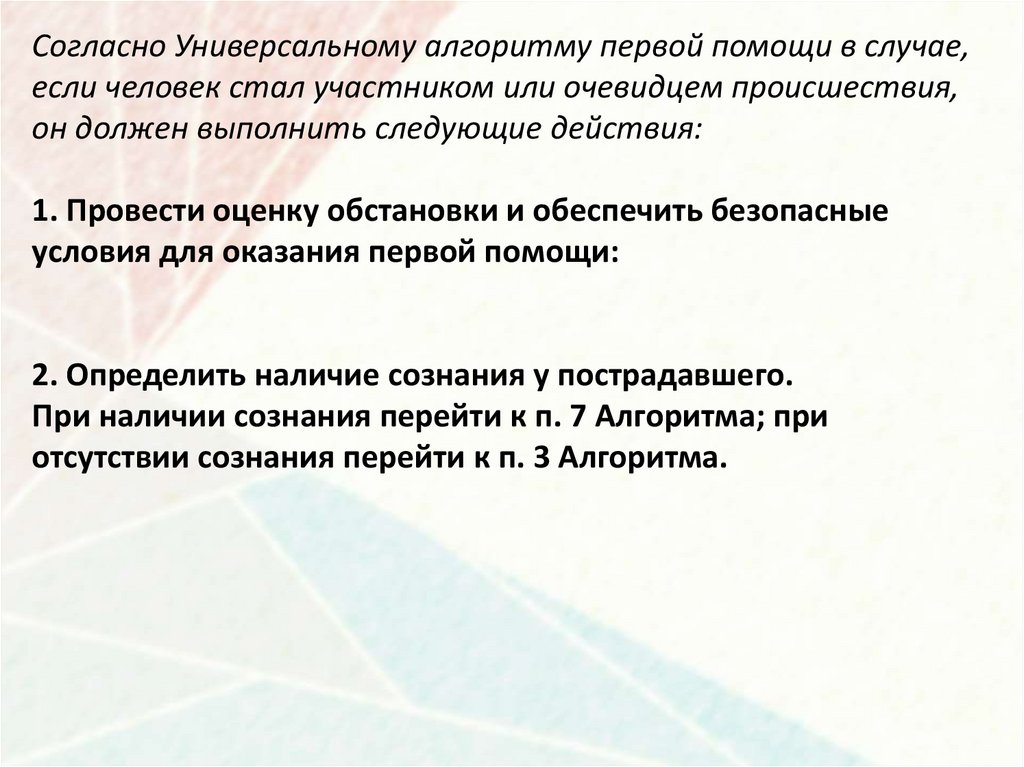 Согласно Универсальному алгоритму первой помощи в случае, если человек стал участником или очевидцем происшествия, он должен выполнить следующие действия:

1. Провести оценку обстановки и обеспечить безопасные условия для оказания первой помощи:

2. Определить наличие сознания у пострадавшего.
При наличии сознания перейти к п. 7 Алгоритма; при отсутствии сознания перейти к п. 3 Алгоритма.